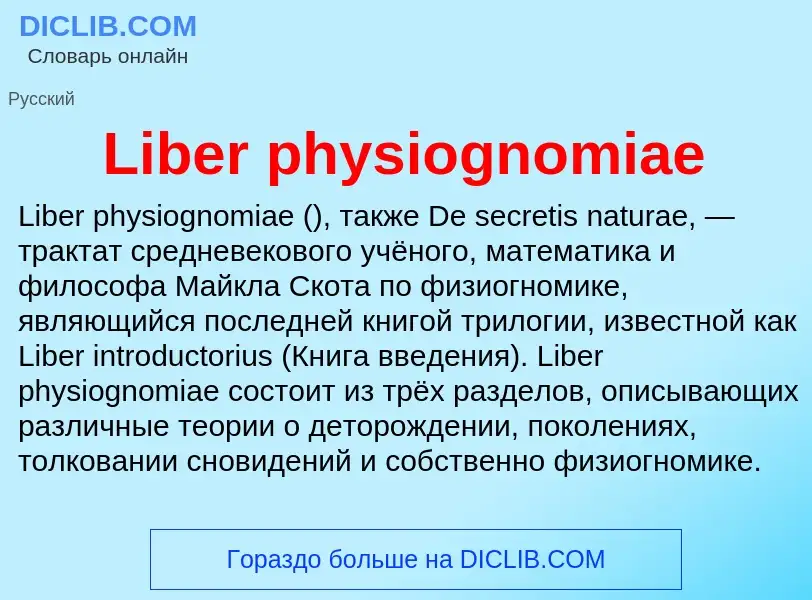 DICLIB.COM
Словарь онлайн

Русский

Liber physiognomiae

Liber physiognomiae (), также De secretis naturae, — трактат средневекового учёного, математика и философа Майкла Скота по физиогномике, являющийся последней книгой трилогии, известной как Liber introductorius (Книга введения). Liber physiognomiae состоит из трёх разделов, описывающих различные теории о деторождении, поколениях, толковании сновидений и собственно физиогномике.

Гораздо больше на DICLIB.COM